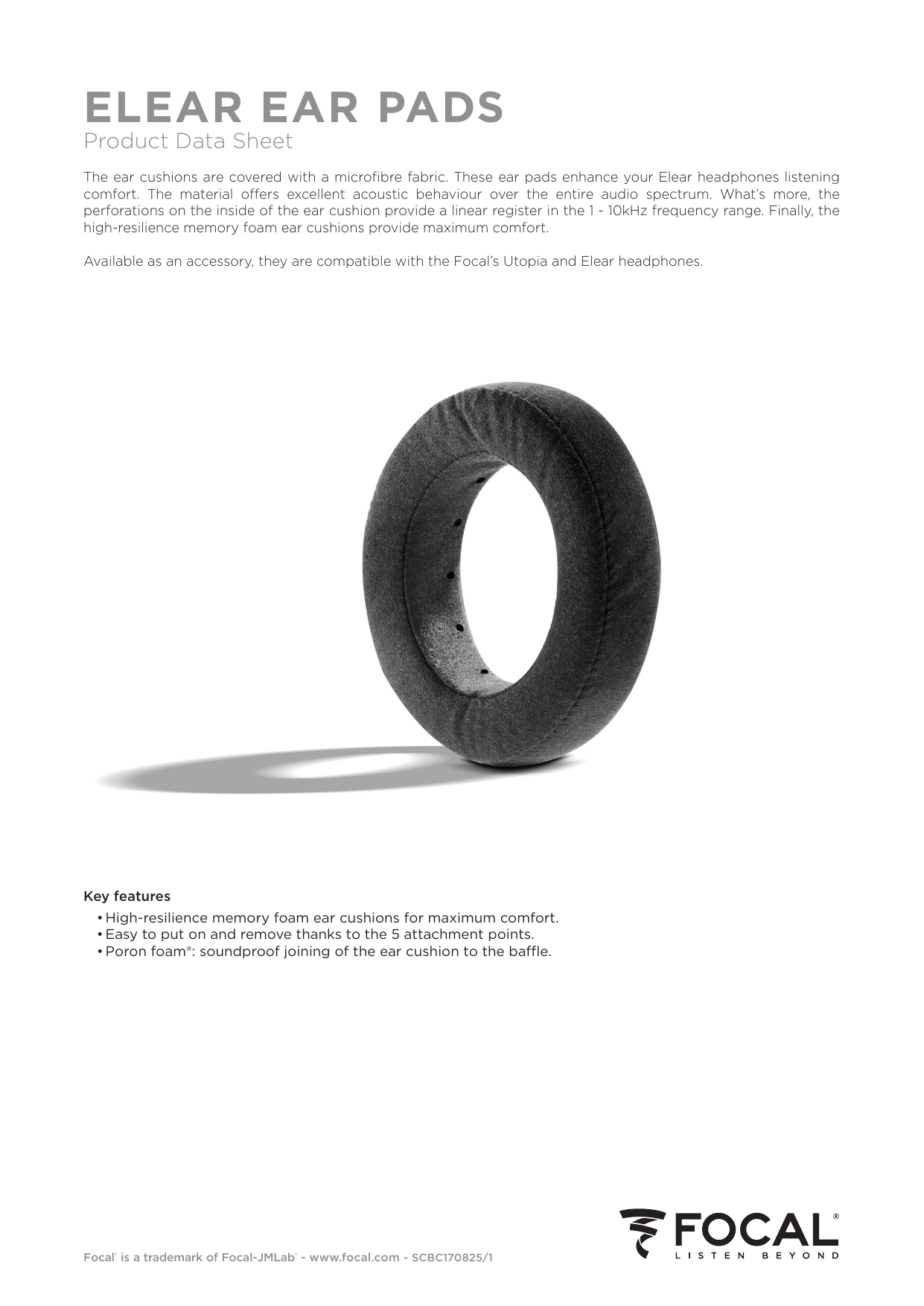 ELEAR EAR PADS
Product Data Sheet

The ear cushions are covered with a microfibre fabric. These ear pads enhance your Elear headphones listening comfort. The material offers excellent acoustic behaviour over the entire audio spectrum. What's more, the perforations on the inside of the ear cushion provide a linear register in the 1 - 10kHz frequency range. Finally, the high-resilience memory foam ear cushions provide maximum comfort.

Available as an accessory, they are compatible with the Focal's Utopia and Elear headphones.

Key features
• High-resilience memory foam ear cushions for maximum comfort.
• Easy to put on and remove thanks to the 5 attachment points.
• Poron foam®: soundproof joining of the ear cushion to the baffle.

Focal® is a trademark of Focal-JMLab® - www.focal.com - SCBC170825/1

FOCAL®
LISTEN BEYOND